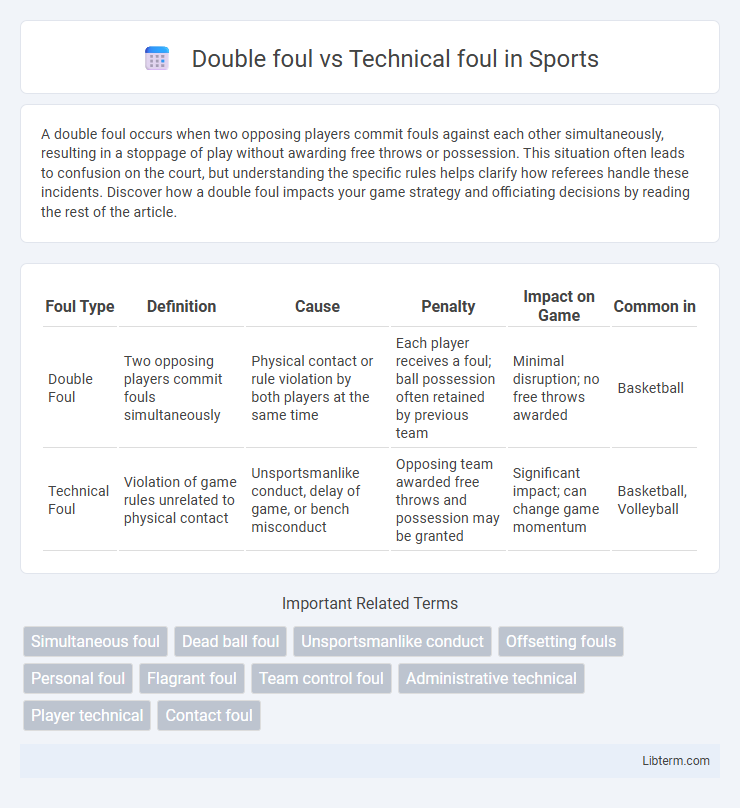 Double foul vs Technical foul in Sports

A double foul occurs when two opposing players commit fouls against each other simultaneously, resulting in a stoppage of play without awarding free throws or possession. This situation often leads to confusion on the court, but understanding the specific rules helps clarify how referees handle these incidents. Discover how a double foul impacts your game strategy and officiating decisions by reading the rest of the article.

| Foul Type | Definition | Cause | Penalty | Impact on Game | Common in |
|---|---|---|---|---|---|
| Double Foul | Two opposing players commit fouls simultaneously | Physical contact or rule violation by both players at the same time | Each player receives a foul; ball possession often retained by previous team | Minimal disruption; no free throws awarded | Basketball |
| Technical Foul | Violation of game rules unrelated to physical contact | Unsportsmanlike conduct, delay of game, or bench misconduct | Opposing team awarded free throws and possession may be granted | Significant impact; can change game momentum | Basketball, Volleyball |

Important Related Terms

Simultaneous foul
Dead ball foul
Unsportsmanlike conduct
Offsetting fouls
Personal foul
Flagrant foul
Team control foul
Administrative technical
Player technical
Contact foul

Libterm.com